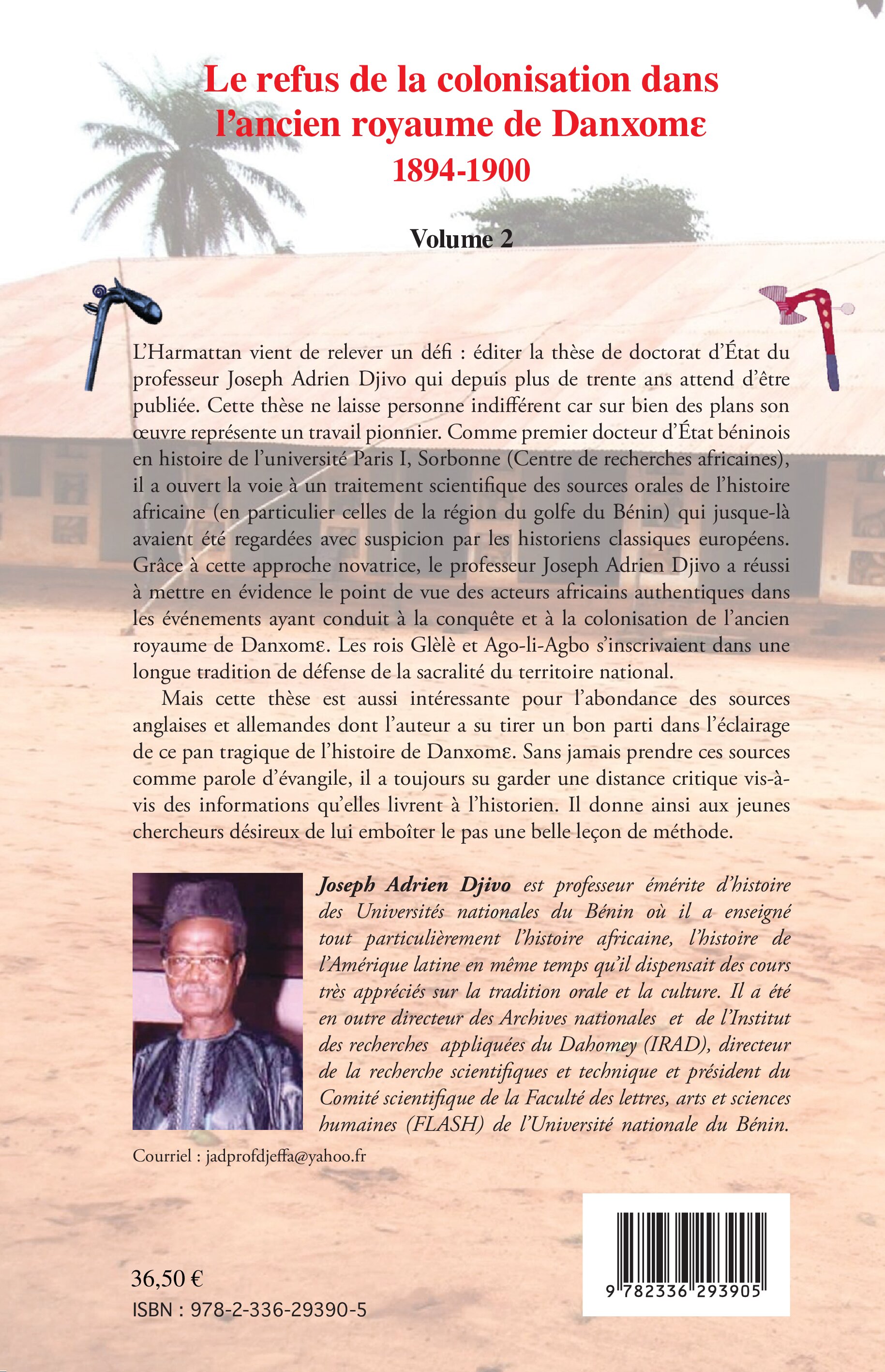 Le refus de la colonisation dans l'ancien royaume de Danxomɛ
1894-1900

Volume 2

L'Harmattan vient de relever un défi : éditer la thèse de doctorat d'État du professeur Joseph Adrien Djivo qui depuis plus de trente ans attend d'être publiée. Cette thèse ne laisse personne indifférent car sur bien des plans son œuvre représente un travail pionnier. Comme premier docteur d'État béninois en histoire de l'université Paris I, Sorbonne (Centre de recherches africaines), il a ouvert la voie à un traitement scientifique des sources orales de l'histoire africaine (en particulier celles de la région du golfe du Bénin) qui jusque-là avaient été regardées avec suspicion par les historiens classiques européens. Grâce à cette approche novatrice, le professeur Joseph Adrien Djivo a réussi à mettre en évidence le point de vue des acteurs africains authentiques dans les événements ayant conduit à la conquête et à la colonisation de l'ancien royaume de Danxomɛ. Les rois Glèlè et Ago-li-Agbo s'inscrivaient dans une longue tradition de défense de la sacralité du territoire national.

Mais cette thèse est aussi intéressante pour l'abondance des sources anglaises et allemandes dont l'auteur a su tirer un bon parti dans l'éclairage de ce pan tragique de l'histoire de Danxomɛ. Sans jamais prendre ces sources comme parole d'évangile, il a toujours su garder une distance critique vis-à-vis des informations qu'elles livrent à l'historien. Il donne ainsi aux jeunes chercheurs désireux de lui emboîter le pas une belle leçon de méthode.

Joseph Adrien Djivo est professeur émérite d'histoire des Universités nationales du Bénin où il a enseigné tout particulièrement l'histoire africaine, l'histoire de l'Amérique latine en même temps qu'il dispensait des cours très appréciés sur la tradition orale et la culture. Il a été en outre directeur des Archives nationales et de l'Institut des recherches appliquées du Dahomey (IRAD), directeur de la recherche scientifiques et technique et président du Comité scientifique de la Faculté des lettres, arts et sciences humaines (FLASH) de l'Université nationale du Bénin.

Courriel : jadprofdjeffa@yahoo.fr

36,50 €
ISBN : 978-2-336-29390-5

9 782336 293905